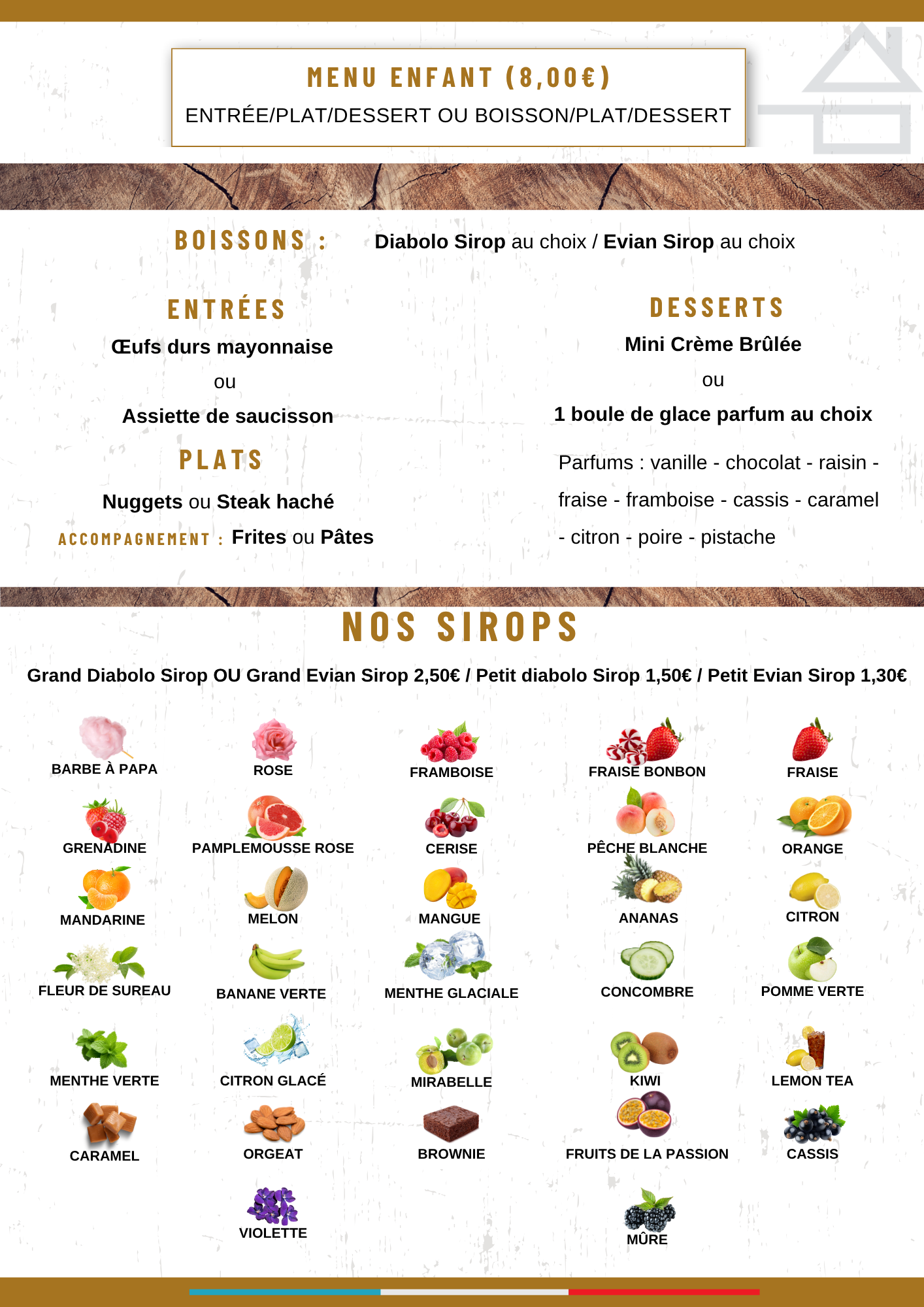 MENU ENFANT (8,00€)
ENTRÉE/PLAT/DESSERT OU BOISSON/PLAT/DESSERT

BOISSONS : Diabolo Sirop au choix / Evian Sirop au choix

ENTRÉES
Œufs durs mayonnaise
ou
Assiette de saucisson

PLATS
Nuggets ou Steak haché
ACCOMPAGNEMENT : Frites ou Pâtes

DESSERTS
Mini Crème Brûlée
ou
1 boule de glace parfum au choix

Parfums : vanille - chocolat - raisin - fraise - framboise - cassis - caramel - citron - poire - pistache

NOS SIROPS
Grand Diabolo Sirop OU Grand Evian Sirop 2,50€ / Petit diabolo Sirop 1,50€ / Petit Evian Sirop 1,30€

BARBE À PAPA
ROSE
FRAMBOISE
FRAISE BONBON
FRAISE
GRENADINE
PAMPLEMOUSSE ROSE
CERISE
PÊCHE BLANCHE
ORANGE
MANDARINE
MELON
MANGUE
ANANAS
CITRON
FLEUR DE SUREAU
BANANE VERTE
MENTHE GLACIALE
CONCOMBRE
POMME VERTE
MENTHE VERTE
CITRON GLACÉ
MIRABELLE
KIWI
LEMON TEA
CARAMEL
ORGEAT
BROWNIE
FRUITS DE LA PASSION
CASSIS
VIOLETTE
MÛRE